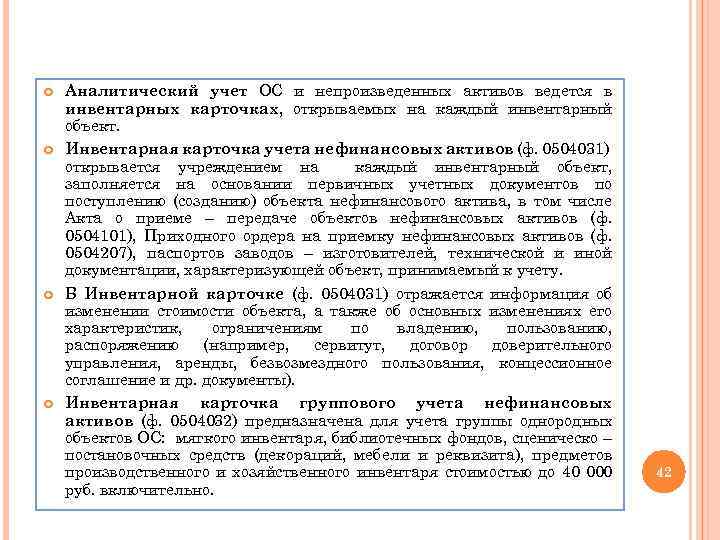 Аналитический учет ОС и непроизведенных активов ведется в инвентарных карточках, открываемых на каждый инвентарный объект.

Инвентарная карточка учета нефинансовых активов (ф. 0504031) открывается учреждением на каждый инвентарный объект, заполняется на основании первичных учетных документов по поступлению (созданию) объекта нефинансового актива, в том числе Акта о приеме – передаче объектов нефинансовых активов (ф. 0504101), Приходного ордера на приемку нефинансовых активов (ф. 0504207), паспортов заводов – изготовителей, технической и иной документации, характеризующей объект, принимаемый к учету.

В Инвентарной карточке (ф. 0504031) отражается информация об изменении стоимости объекта, а также об основных изменениях его характеристик, ограничениям по владению, пользованию, распоряжению (например, сервитут, договор доверительного управления, аренды, безвозмездного пользования, концессионное соглашение и др. документы).

Инвентарная карточка группового учета нефинансовых активов (ф. 0504032) предназначена для учета группы однородных объектов ОС: мягкого инвентаря, библиотечных фондов, сценическо – постановочных средств (декораций, мебели и реквизита), предметов производственного и хозяйственного инвентаря стоимостью до 40 000 руб. включительно.

42